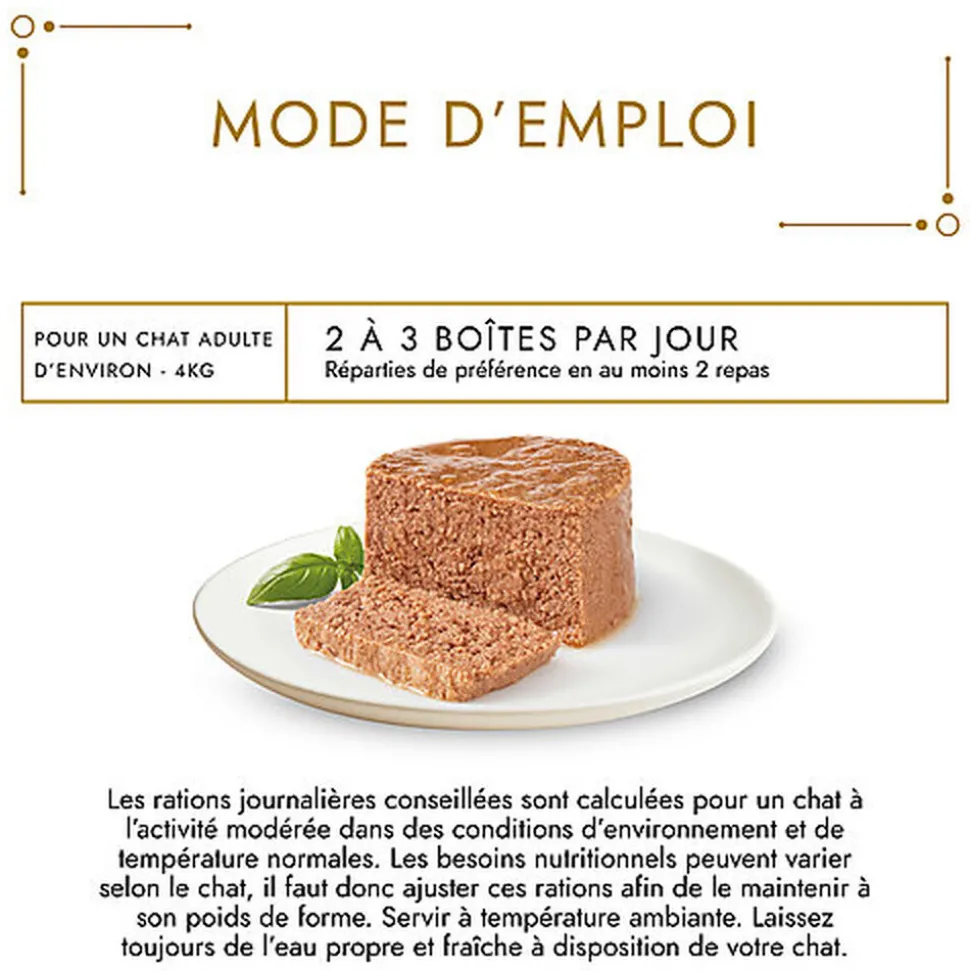 MODE D'EMPLOI

| POUR UN CHAT ADULTE D'ENVIRON - 4KG | 2 À 3 BOÎTES PAR JOUR Réparties de préférence en au moins 2 repas |
|---|---|

Les rations journalières conseillées sont calculées pour un chat à l'activité modérée dans des conditions d'environnement et de température normales. Les besoins nutritionnels peuvent varier selon le chat, il faut donc ajuster ces rations afin de le maintenir à son poids de forme. Servir à température ambiante. Laissez toujours de l'eau propre et fraîche à disposition de votre chat.